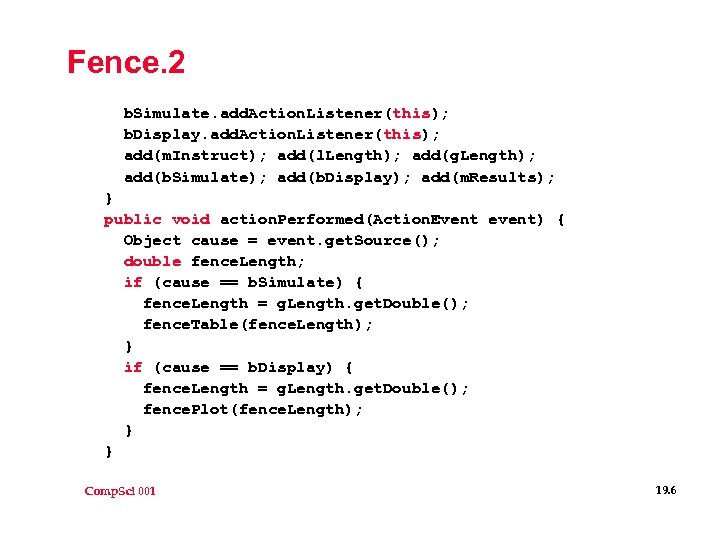 Fence.2

bSimulate.addActionListener(this);
bDisplay.addActionListener(this);
add(mInstruct); add(lLength); add(gLength);
add(bSimulate); add(bDisplay); add(mResults);
}
public void actionPerformed(ActionEvent event) {
Object cause = event.getSource();
double fenceLength;
if (cause == bSimulate) {
fenceLength = gLength.getDouble();
fenceTable(fenceLength);
}
if (cause == bDisplay) {
fenceLength = gLength.getDouble();
fencePlot(fenceLength);
}
}

CompSci 001

19.6